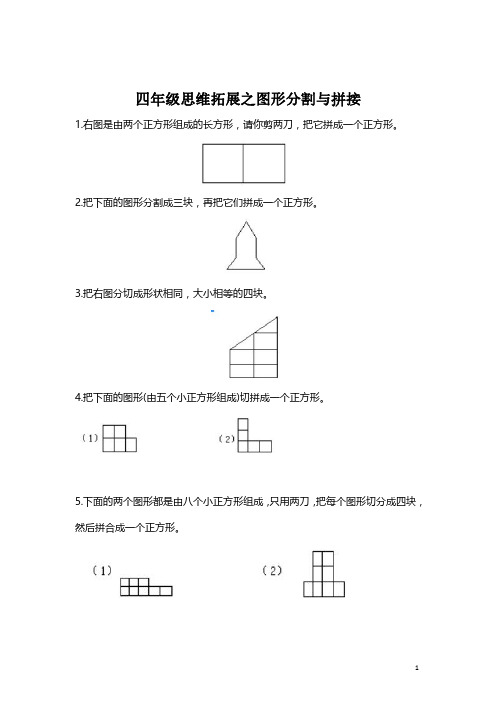 四年级思维拓展之图形分割与拼接

1.右图是由两个正方形组成的长方形，请你剪两刀，把它拼成一个正方形。

2.把下面的图形分割成三块，再把它们拼成一个正方形。

3.把右图分切成形状相同，大小相等的四块。

4.把下面的图形(由五个小正方形组成)切拼成一个正方形。

（1）

（2）

5.下面的两个图形都是由八个小正方形组成，只用两刀，把每个图形切分成四块，然后拼合成一个正方形。

（1）

（2）

1